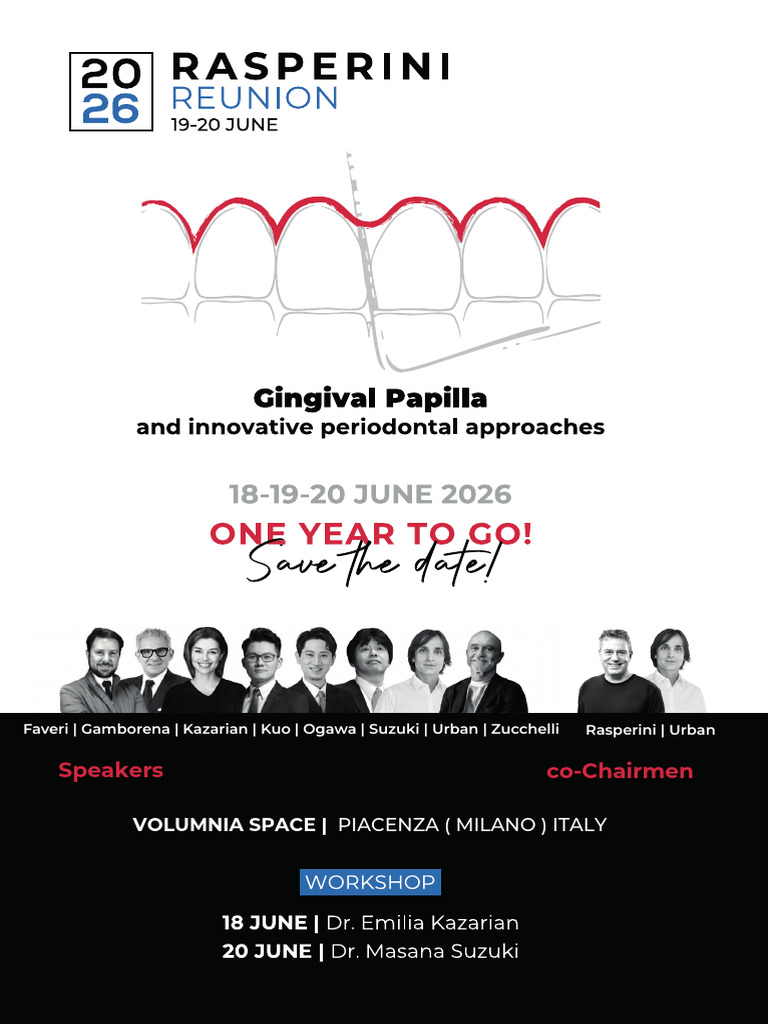 20
26
RASPERINI
REUNION
19-20 JUNE

Gingival Papilla
and innovative periodontal approaches

18-19-20 JUNE 2026
ONE YEAR TO GO!
Save the date!

Faveri | Gamborena | Kazarian | Kuo | Ogawa | Suzuki | Urban | Zucchelli
Speakers

Rasperini | Urban
co-Chairmen

VOLUMNIA SPACE | PIACENZA ( MILANO ) ITALY

WORKSHOP
18 JUNE | Dr. Emilia Kazarian
20 JUNE | Dr. Masana Suzuki